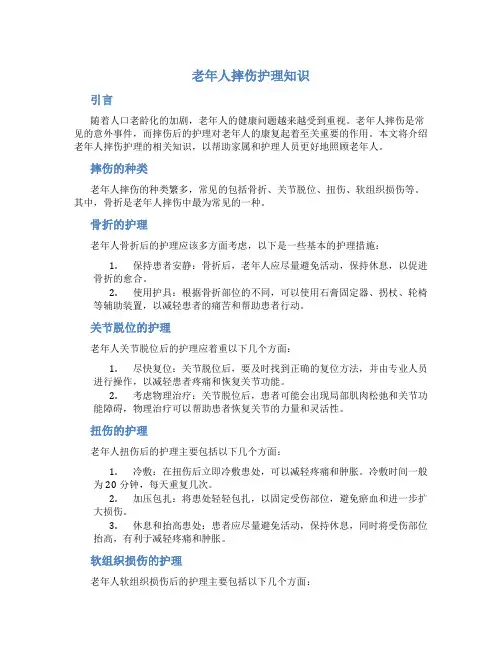 老年人摔伤护理知识

引言

随着人口老龄化的加剧，老年人的健康问题越来越受到重视。老年人摔伤是常见的意外事件，而摔伤后的护理对老年人的康复起着至关重要的作用。本文将介绍老年人摔伤护理的相关知识，以帮助家属和护理人员更好地照顾老年人。

摔伤的种类

老年人摔伤的种类繁多，常见的包括骨折、关节脱位、扭伤、软组织损伤等。其中，骨折是老年人摔伤中最为常见的一种。

骨折的护理

老年人骨折后的护理应该多方面考虑，以下是一些基本的护理措施：

1. 保持患者安静：骨折后，老年人应尽量避免活动，保持休息，以促进骨折的愈合。
2. 使用护具：根据骨折部位的不同，可以使用石膏固定器、拐杖、轮椅等辅助装置，以减轻患者的痛苦和帮助患者行动。

关节脱位的护理

老年人关节脱位后的护理应着重以下几个方面：

1. 尽快复位：关节脱位后，要及时找到正确的复位方法，并由专业人员进行操作，以减轻患者疼痛和恢复关节功能。
2. 考虑物理治疗：关节脱位后，患者可能会出现局部肌肉松弛和关节功能障碍，物理治疗可以帮助患者恢复关节的力量和灵活性。

扭伤的护理

老年人扭伤后的护理主要包括以下几个方面：

1. 冷敷：在扭伤后立即冷敷患处，可以减轻疼痛和肿胀。冷敷时间一般为20分钟，每天重复几次。
2. 加压包扎：将患处轻轻包扎，以固定受伤部位，避免瘀血和进一步扩大损伤。
3. 休息和抬高患处：患者应尽量避免活动，保持休息，同时将受伤部位抬高，有利于减轻疼痛和肿胀。

软组织损伤的护理

老年人软组织损伤后的护理主要包括以下几个方面：